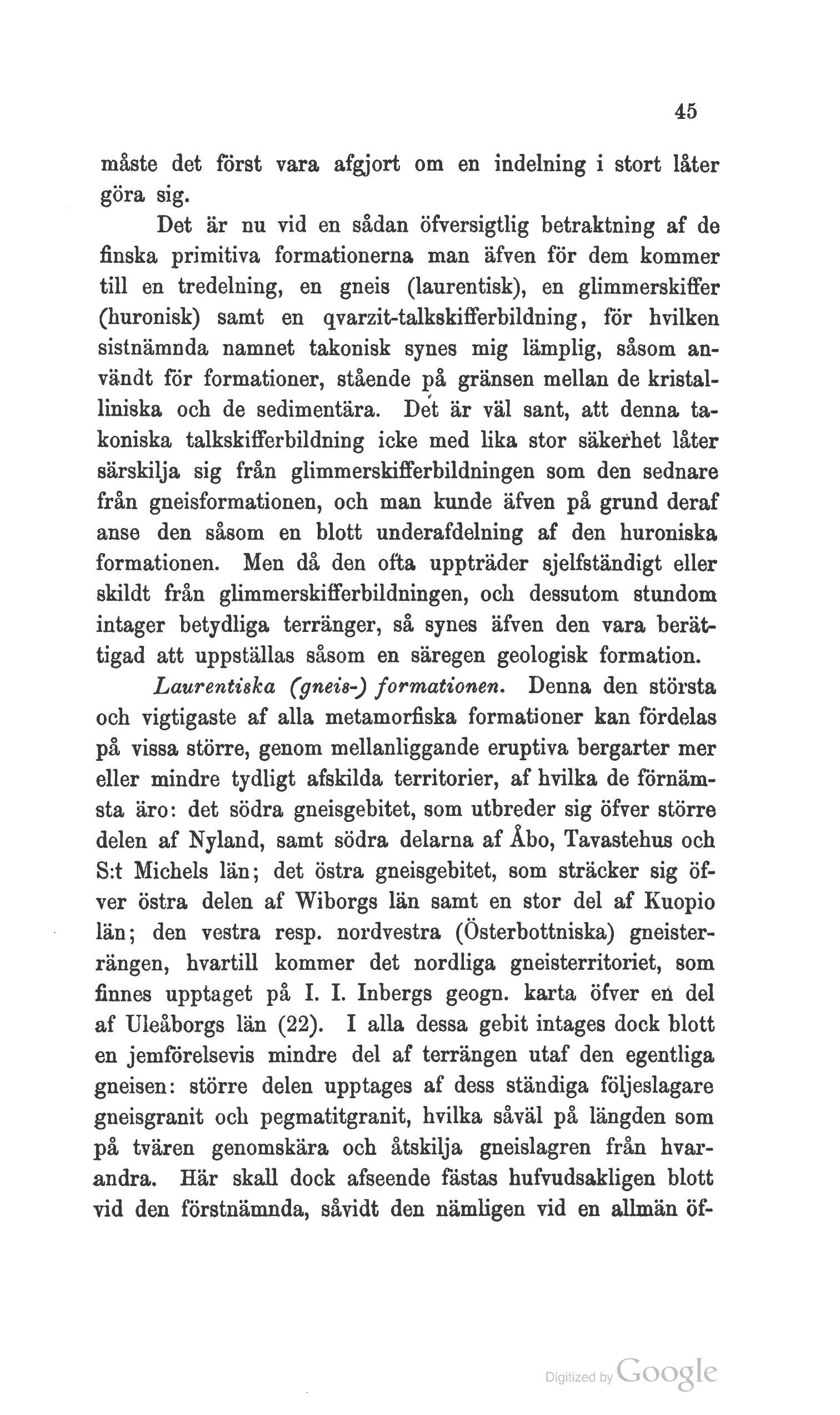 45

måste det först vara afgjort om en indelning i stort låter göra sig.

Det är nu vid en sådan öfversigtlig betraktning af de finska primitiva formationerna man äfven för dem kommer till en tredelning, en gneis (laurentisk), en glimmerskiffer (huronisk) samt en qvarzit-talkskifferbildning, för hvilken sistnämnda namnet takonisk synes mig lämplig, såsom användt för formationer, stående på gränsen mellan de kristalliniska och de sedimentära. Det är väl sant, att denna takoniska talkskifferbildning icke med lika stor säkerhet låter särskilja sig från glimmerskifferbildningen som den sednare från gneisformationen, och man kunde äfven på grund deraf anse den såsom en blott underafdelning af den huroniska formationen. Men då den ofta uppträder sjelfständigt eller skildt från glimmerskifferbildningen, och dessutom stundom intager betydliga terränger, så synes äfven den vara berättigad att uppställas såsom en säregen geologisk formation.

Laurentiska (gneis-) formationen. Denna den största och vigtigaste af alla metamorfiska formationer kan fördelas på vissa större, genom mellanliggande eruptiva bergarter mer eller mindre tydligt afskilda territorier, af hvilka de förnämsta äro: det södra gneisgebitet, som utbreder sig öfver större delen af Nyland, samt södra delarna af Åbo, Tavastehus och S:t Michels län; det östra gneisgebitet, som sträcker sig öfver östra delen af Wiborgs län samt en stor del af Kuopio län; den vestra resp. nordvestra (Österbottniska) gneisterrängen, hvartill kommer det nordliga gneisterritoriet, som finnes upptaget på I. I. Inbergs geogn. karta öfver en del af Uleåborgs län (22). I alla dessa gebit intages dock blott en jemförelsevis mindre del af terrängen utaf den egentliga gneisen: större delen upptages af dess ständiga följeslagare gneisgranit och pegmatitgranit, hvilka såväl på längden som på tvären genomskära och åtskilja gneislagren från hvarandra. Här skall dock afseende fästas hufvudsakligen blott vid den förstnämnda, såvidt den nämligen vid en allmän öf-

Digitized by Google